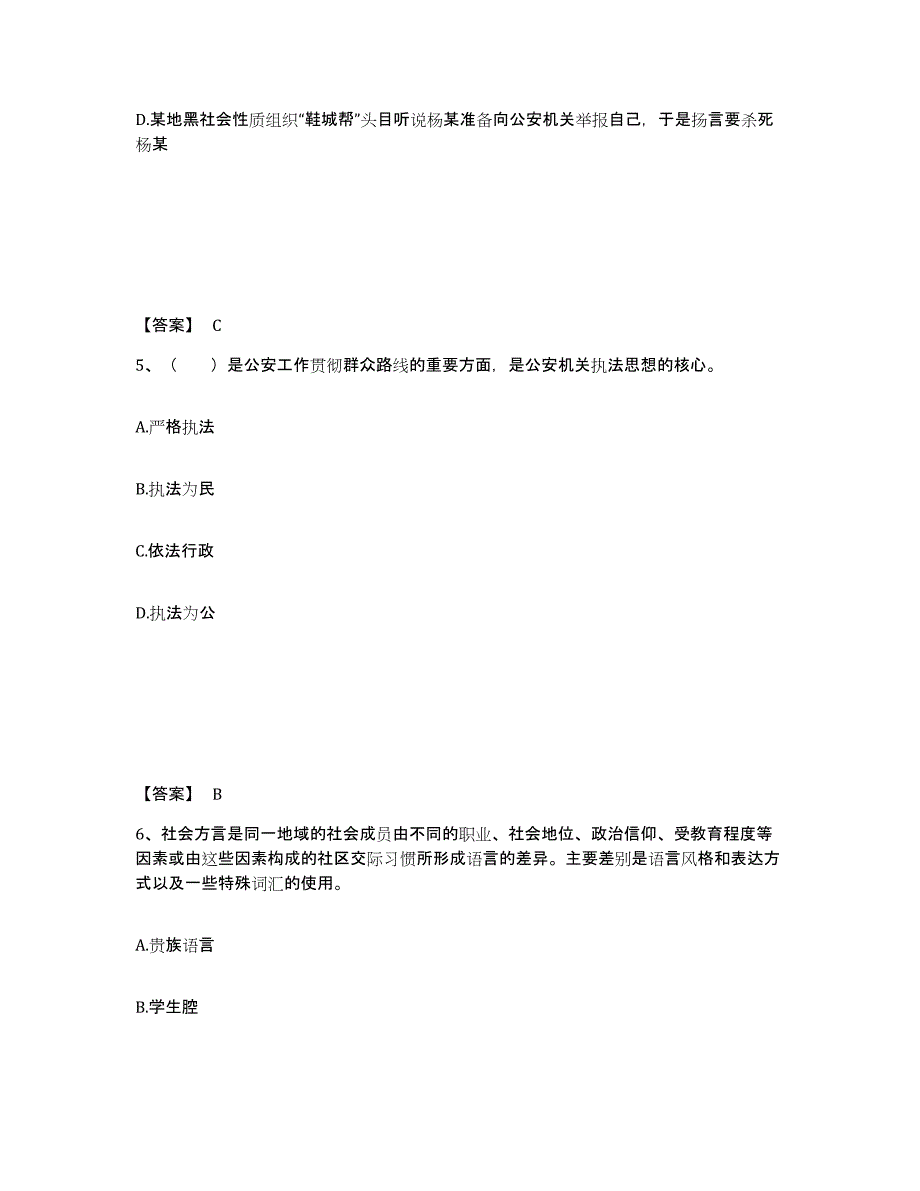 D.某地黑社会性质组织“鞋城帮”头目听说杨某准备向公安机关举报自己，于是扬言要杀死杨某

【答案】 C

5、（　　）是公安工作贯彻群众路线的重要方面，是公安机关执法思想的核心。

A.严格执法

B.执法为民

C.依法行政

D.执法为公

【答案】 B

6、社会方言是同一地域的社会成员由不同的职业、社会地位、政治信仰、受教育程度等因素或由这些因素构成的社区交际习惯所形成语言的差异。主要差别是语言风格和表达方式以及一些特殊词汇的使用。

A.贵族语言

B.学生腔